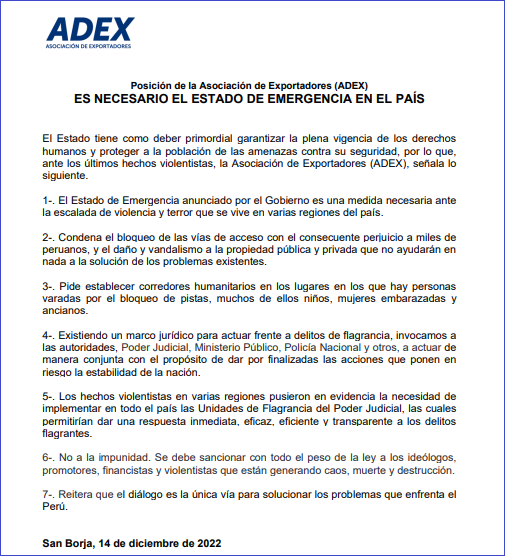 ADEX
ASOCIACIÓN DE EXPORTADORES

Posición de la Asociación de Exportadores (ADEX)
ES NECESARIO EL ESTADO DE EMERGENCIA EN EL PAÍS

El Estado tiene como deber primordial garantizar la plena vigencia de los derechos humanos y proteger a la población de las amenazas contra su seguridad, por lo que, ante los últimos hechos violentistas, la Asociación de Exportadores (ADEX), señala lo siguiente.

1-. El Estado de Emergencia anunciado por el Gobierno es una medida necesaria ante la escalada de violencia y terror que se vive en varias regiones del país.

2-. Condena el bloqueo de las vías de acceso con el consecuente perjuicio a miles de peruanos, y el daño y vandalismo a la propiedad pública y privada que no ayudarán en nada a la solución de los problemas existentes.

3-. Pide establecer corredores humanitarios en los lugares en los que hay personas varadas por el bloqueo de pistas, muchos de ellos niños, mujeres embarazadas y ancianos.

4-. Existiendo un marco jurídico para actuar frente a delitos de flagrancia, invocamos a las autoridades, Poder Judicial, Ministerio Público, Policía Nacional y otros, a actuar de manera conjunta con el propósito de dar por finalizadas las acciones que ponen en riesgo la estabilidad de la nación.

5-. Los hechos violentistas en varias regiones pusieron en evidencia la necesidad de implementar en todo el país las Unidades de Flagrancia del Poder Judicial, las cuales permitirían dar una respuesta inmediata, eficaz, eficiente y transparente a los delitos flagrantes.

6-. No a la impunidad. Se debe sancionar con todo el peso de la ley a los ideólogos, promotores, financistas y violentistas que están generando caos, muerte y destrucción.

7-. Reitera que el diálogo es la única vía para solucionar los problemas que enfrenta el Perú.

San Borja, 14 de diciembre de 2022